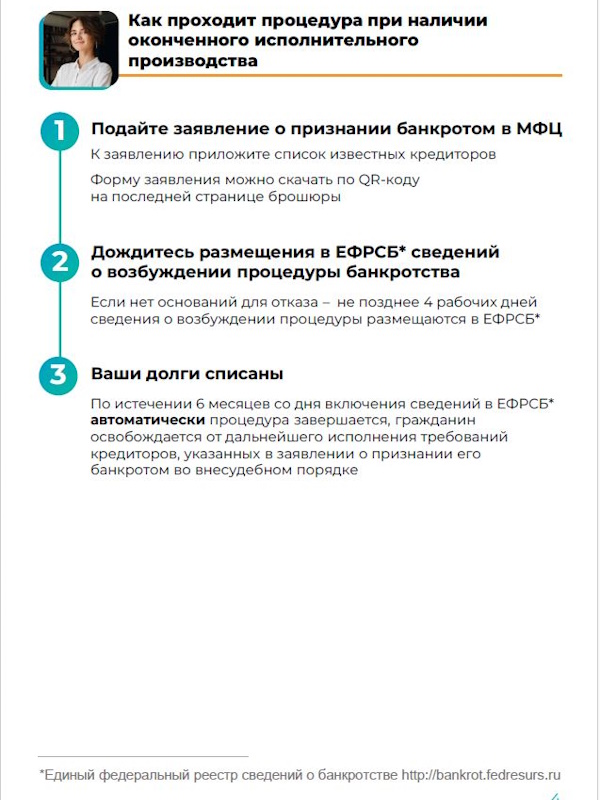 Как проходит процедура при наличии оконченного исполнительного производства

1

Подайте заявление о признании банкротом в МФЦ

К заявлению приложите список известных кредиторов

Форму заявления можно скачать по QR-коду на последней странице брошюры

2

Дождитесь размещения в ЕФРСБ* сведений о возбуждении процедуры банкротства

Если нет оснований для отказа – не позднее 4 рабочих дней сведения о возбуждении процедуры размещаются в ЕФРСБ*

3

Ваши долги списаны

По истечении 6 месяцев со дня включения сведений в ЕФРСБ* автоматически процедура завершается, гражданин освобождается от дальнейшего исполнения требований кредиторов, указанных в заявлении о признании его банкротом во внесудебном порядке

*Единый федеральный реестр сведений о банкротстве http://bankrot.fedresurs.ru

4